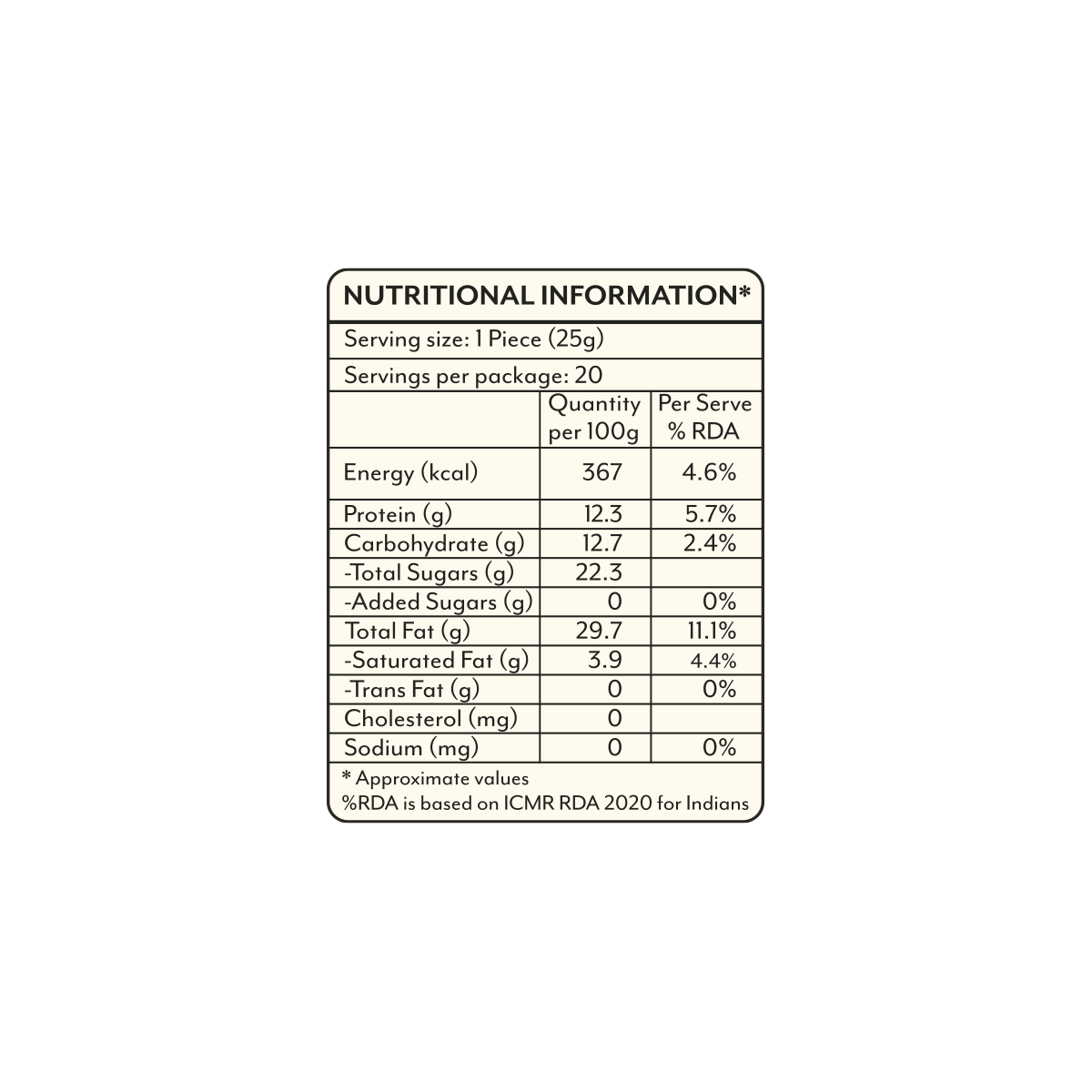 NUTRITIONAL INFORMATION*

Serving size: 1 Piece (25g)

Servings per package: 20

| | Quantity per 100g | Per Serve % RDA |
|---|---|---|
| Energy (kcal) | 367 | 4.6% |
| Protein (g) | 12.3 | 5.7% |
| Carbohydrate (g) | 12.7 | 2.4% |
| -Total Sugars (g) | 22.3 | |
| -Added Sugars (g) | 0 | 0% |
| Total Fat (g) | 29.7 | 11.1% |
| -Saturated Fat (g) | 3.9 | 4.4% |
| -Trans Fat (g) | 0 | 0% |
| Cholesterol (mg) | 0 | |
| Sodium (mg) | 0 | 0% |

* Approximate values
%RDA is based on ICMR RDA 2020 for Indians